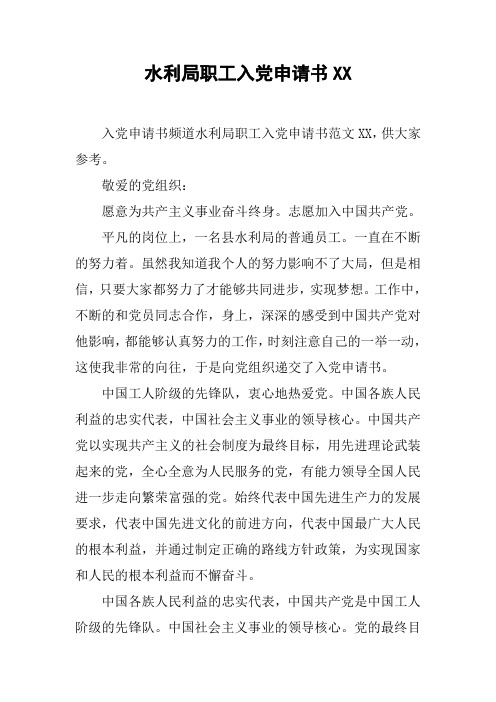 水利局职工入党申请书XX

入党申请书频道水利局职工入党申请书范文XX，供大家参考。

敬爱的党组织：

愿意为共产主义事业奋斗终身。志愿加入中国共产党。

平凡的岗位上，一名县水利局的普通员工。一直在不断的努力着。虽然我知道我个人的努力影响不了大局，但是相信，只要大家都努力了才能够共同进步，实现梦想。工作中，不断的和党员同志合作，身上，深深的感受到中国共产党对他影响，都能够认真努力的工作，时刻注意自己的一举一动，这使我非常的向往，于是向党组织递交了入党申请书。

中国工人阶级的先锋队，衷心地热爱党。中国各族人民利益的忠实代表，中国社会主义事业的领导核心。中国共产党以实现共产主义的社会制度为最终目标，用先进理论武装起来的党，全心全意为人民服务的党，有能力领导全国人民进一步走向繁荣富强的党。始终代表中国先进生产力的发展要求，代表中国先进文化的前进方向，代表中国最广大人民的根本利益，并通过制定正确的路线方针政策，为实现国家和人民的根本利益而不懈奋斗。

中国各族人民利益的忠实代表，中国共产党是中国工人阶级的先锋队。中国社会主义事业的领导核心。党的最终目